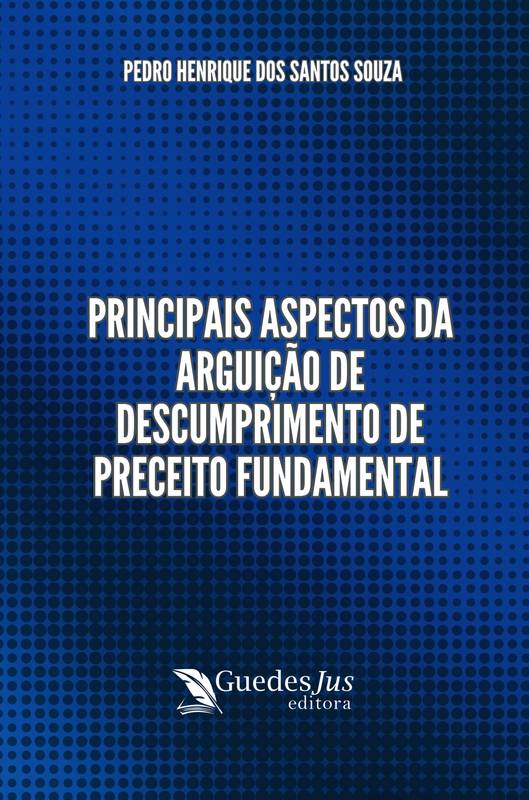 PEDRO HENRIQUE DOS SANTOS SOUZA

PRINCIPAIS ASPECTOS DA ARGUIÇÃO DE DESCUMPRIMENTO DE PRECEITO FUNDAMENTAL

GuedesJus editora